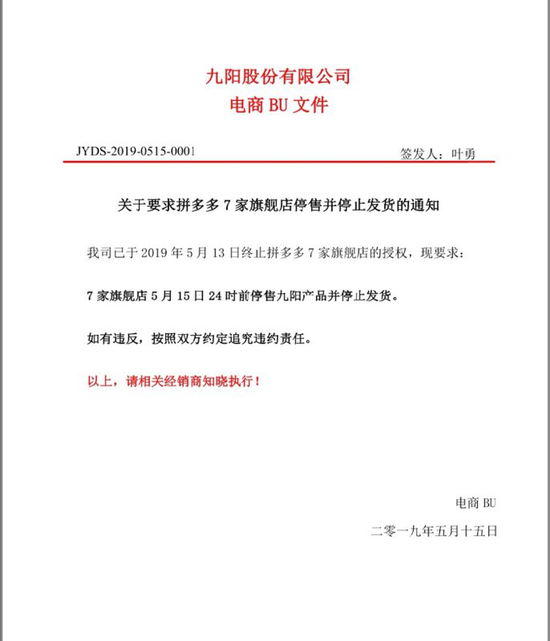 九阳股份有限公司
电商 BU 文件

JYDS-2019-0515-0001

签发人：叶勇

关于要求拼多多 7 家旗舰店停售并停止发货的通知

我司已于 2019 年 5 月 13 日终止拼多多 7 家旗舰店的授权，现要求：

7 家旗舰店 5 月 15 日 24 时前停售九阳产品并停止发货。

如有违反，按照双方约定追究违约责任。

以上，请相关经销商知晓执行！

电商 BU

二零一九年五月十五日